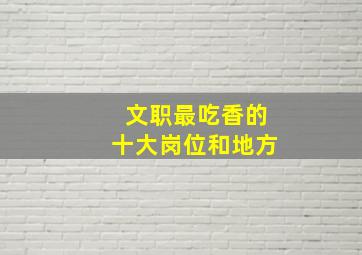 文职最吃香的
十大岗位和地方